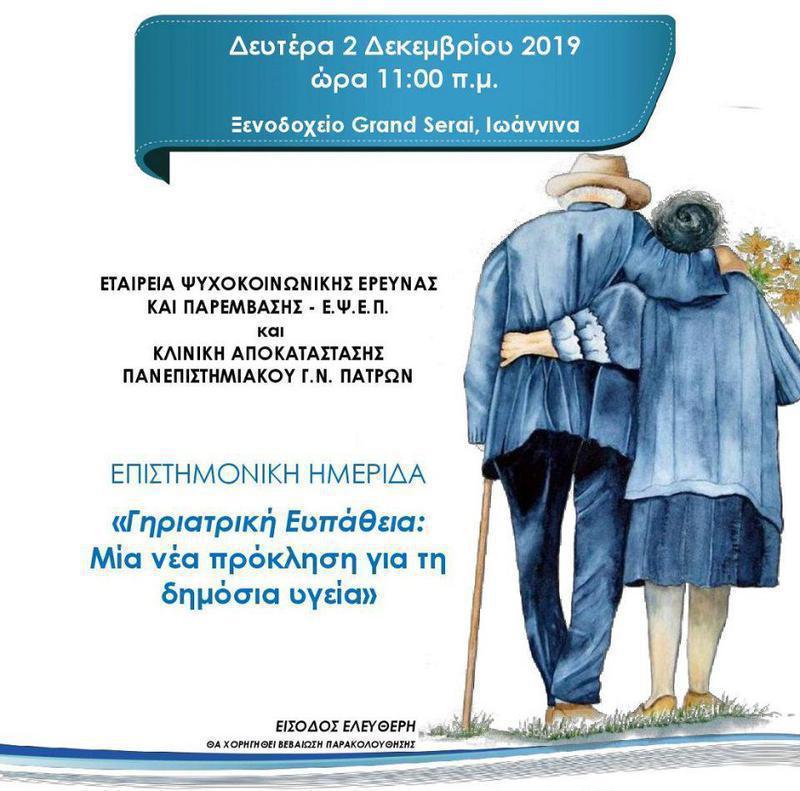 Δευτέρα 2 Δεκεμβρίου 2019
ώρα 11:00 π.μ.

Ξενοδοχείο Grand Serai, Ιωάννινα

ΕΤΑΙΡΕΙΑ ΨΥΧΟΚΟΙΝΩΝΙΚΗΣ ΕΡΕΥΝΑΣ
ΚΑΙ ΠΑΡΕΜΒΑΣΗΣ - Ε.Ψ.Ε.Π.
και
ΚΛΙΝΙΚΗ ΑΠΟΚΑΤΑΣΤΑΣΗΣ
ΠΑΝΕΠΙΣΤΗΜΙΑΚΟΥ Γ.Ν. ΠΑΤΡΩΝ

ΕΠΙΣΤΗΜΟΝΙΚΗ ΗΜΕΡΙΔΑ

«Γηριατρική Ευπάθεια:
Μία νέα πρόκληση για τη
δημόσια υγεία»

ΕΙΣΟΔΟΣ ΕΛΕΥΘΕΡΗ
ΘΑ ΧΟΡΗΓΗΘΕΙ ΒΕΒΑΙΩΣΗ ΠΑΡΑΚΟΛΟΥΘΗΣΗΣ